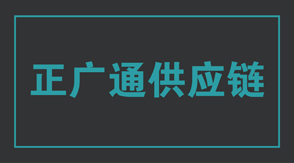 正广通供应链